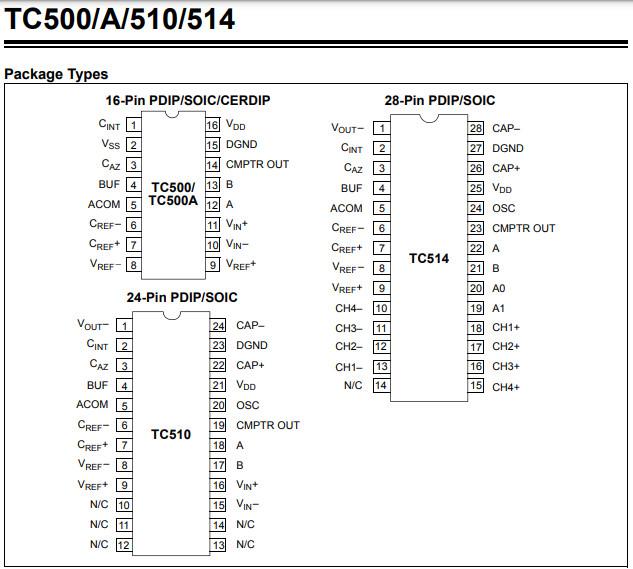 TC500/A/510/514

Package Types

16-Pin PDIP/SOIC/CERDIP

$C_{INT}$ 1
$V_{SS}$ 2
$C_{AZ}$ 3
BUF 4
ACOM 5
$C_{REF}-$ 6
$C_{REF}+$ 7
$V_{REF}-$ 8

TC500/
TC500A

16 $V_{DD}$
15 DGND
14 CMPTR OUT
13 B
12 A
11 $V_{IN}+$
10 $V_{IN}-$
9 $V_{REF}+$

24-Pin PDIP/SOIC

$V_{OUT}-$ 1
$C_{INT}$ 2
$C_{AZ}$ 3
BUF 4
ACOM 5
$C_{REF}-$ 6
$C_{REF}+$ 7
$V_{REF}-$ 8
$V_{REF}+$ 9
N/C 10
N/C 11
N/C 12

TC510

24 CAP–
23 DGND
22 CAP+
21 $V_{DD}$
20 OSC
19 CMPTR OUT
18 A
17 B
16 $V_{IN}+$
15 $V_{IN}-$
14 N/C
13 N/C

28-Pin PDIP/SOIC

$V_{OUT}-$ 1
$C_{INT}$ 2
$C_{AZ}$ 3
BUF 4
ACOM 5
$C_{REF}-$ 6
$C_{REF}+$ 7
$V_{REF}-$ 8
$V_{REF}+$ 9
CH4– 10
CH3– 11
CH2– 12
CH1– 13
N/C 14

TC514

28 CAP–
27 DGND
26 CAP+
25 $V_{DD}$
24 OSC
23 CMPTR OUT
22 A
21 B
20 A0
19 A1
18 CH1+
17 CH2+
16 CH3+
15 CH4+